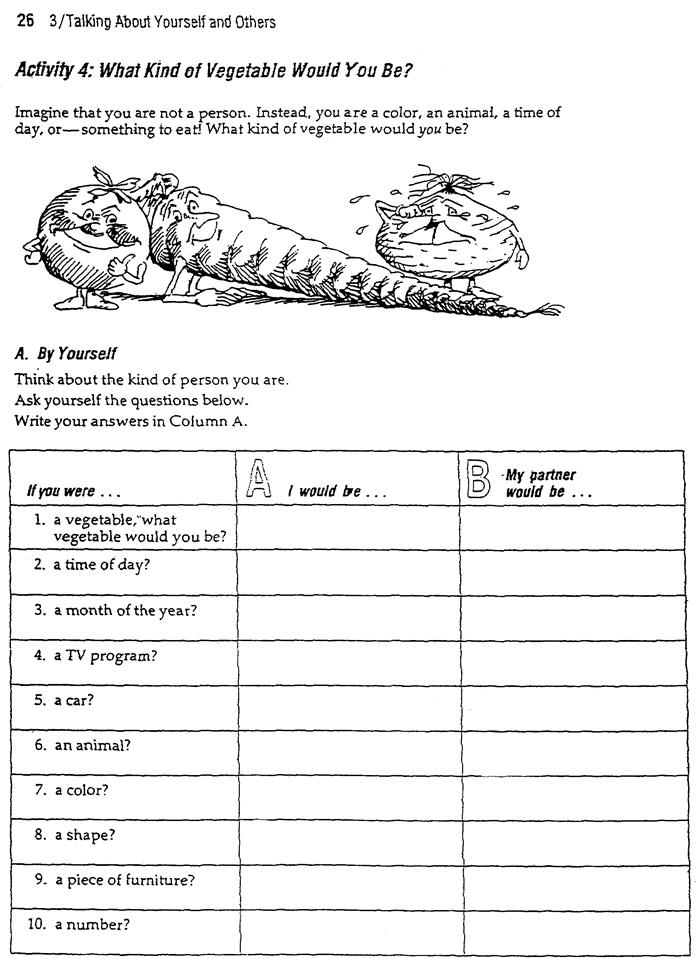 26 3/Talking About Yourself and Others

Activity 4: What Kind of Vegetable Would You Be?

Imagine that you are not a person. Instead, you are a color, an animal, a time of day, or—something to eat! What kind of vegetable would you be?

A. By Yourself

Think about the kind of person you are.
Ask yourself the questions below.
Write your answers in Column A.

| If you were . . . | A I would be . . . | B My partner would be . . . |
|---|---|---|
| 1. a vegetable, what vegetable would you be? | | |
| 2. a time of day? | | |
| 3. a month of the year? | | |
| 4. a TV program? | | |
| 5. a car? | | |
| 6. an animal? | | |
| 7. a color? | | |
| 8. a shape? | | |
| 9. a piece of furniture? | | |
| 10. a number? | | |